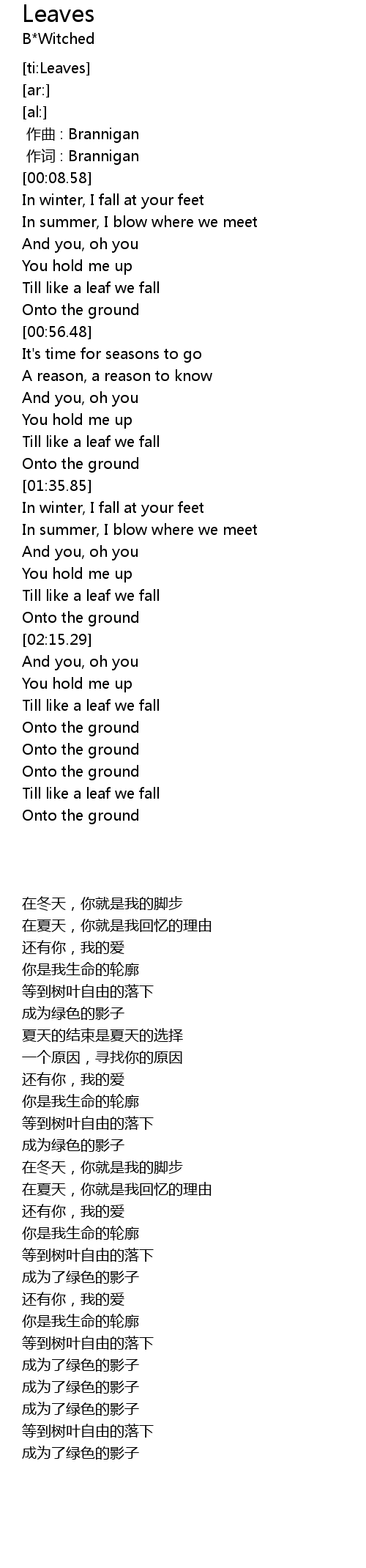 Leaves
B*Witched

[ti:Leaves]
[ar:]
[al:]
作曲 : Brannigan
作词 : Brannigan
[00:08.58]
In winter, I fall at your feet
In summer, I blow where we meet
And you, oh you
You hold me up
Till like a leaf we fall
Onto the ground
[00:56.48]
It's time for seasons to go
A reason, a reason to know
And you, oh you
You hold me up
Till like a leaf we fall
Onto the ground
[01:35.85]
In winter, I fall at your feet
In summer, I blow where we meet
And you, oh you
You hold me up
Till like a leaf we fall
Onto the ground
[02:15.29]
And you, oh you
You hold me up
Till like a leaf we fall
Onto the ground
Onto the ground
Onto the ground
Till like a leaf we fall
Onto the ground

在冬天，你就是我的脚步
在夏天，你就是我回忆的理由
还有你，我的爱
你是我生命的轮廓
等到树叶自由的落下
成为绿色的影子
夏天的结束是夏天的选择
一个原因，寻找你的原因
还有你，我的爱
你是我生命的轮廓
等到树叶自由的落下
成为绿色的影子
在冬天，你就是我的脚步
在夏天，你就是我回忆的理由
还有你，我的爱
你是我生命的轮廓
等到树叶自由的落下
成为了绿色的影子
还有你，我的爱
你是我生命的轮廓
等到树叶自由的落下
成为了绿色的影子
成为了绿色的影子
成为了绿色的影子
等到树叶自由的落下
成为了绿色的影子